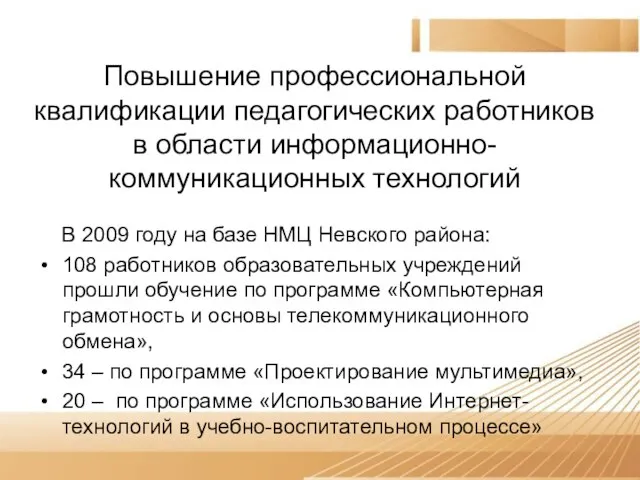 Повышение профессиональной квалификации педагогических работников в области информационно-коммуникационных технологий

В 2009 году на базе НМЦ Невского района:

• 108 работников образовательных учреждений прошли обучение по программе «Компьютерная грамотность и основы телекоммуникационного обмена»,
• 34 – по программе «Проектирование мультимедиа»,
• 20 – по программе «Использование Интернет-технологий в учебно-воспитательном процессе»